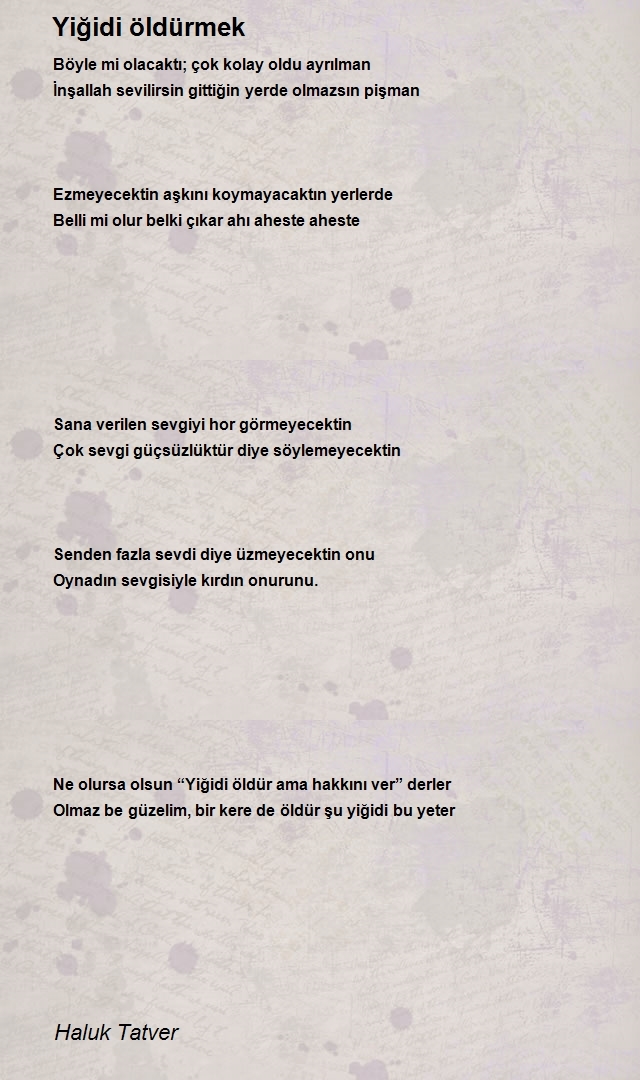 Yiğidi öldürmek

Böyle mi olacaktı; çok kolay oldu ayrılman
İnşallah sevilirsin gittiğin yerde olmazsın pişman

Ezmeyecektin aşkını koymayacaktın yerlerde
Belli mi olur belki çıkar ahı aheste aheste

Sana verilen sevgiyi hor görmeyecektin
Çok sevgi güçsüzlüktür diye söylemeyecektin

Senden fazla sevdi diye üzmeyecektin onu
Oynadın sevgisiyle kırdın onurunu.

Ne olursa olsun “Yiğidi öldür ama hakkını ver” derler
Olmaz be güzelim, bir kere de öldür şu yiğidi bu yeter

Haluk Tatver